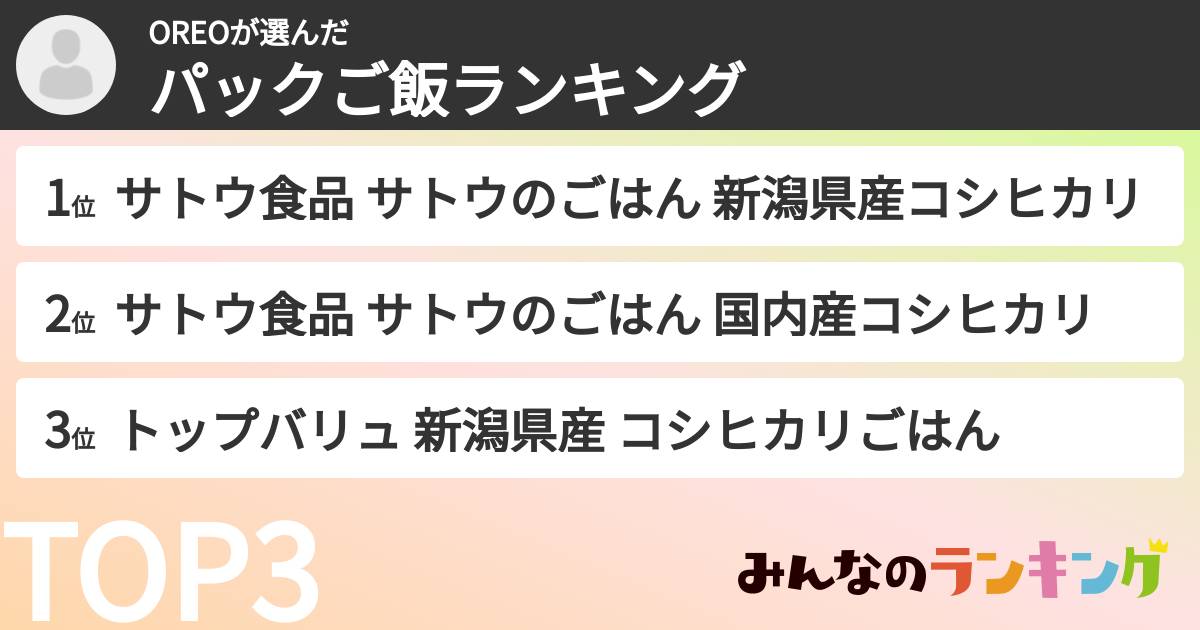 OREOが選んだ
パックご飯ランキング

1位 サトウ食品 サトウのごはん 新潟県産コシヒカリ

2位 サトウ食品 サトウのごはん 国内産コシヒカリ

3位 トップバリュ 新潟県産 コシヒカリごはん

TOP3

みんなのランキング